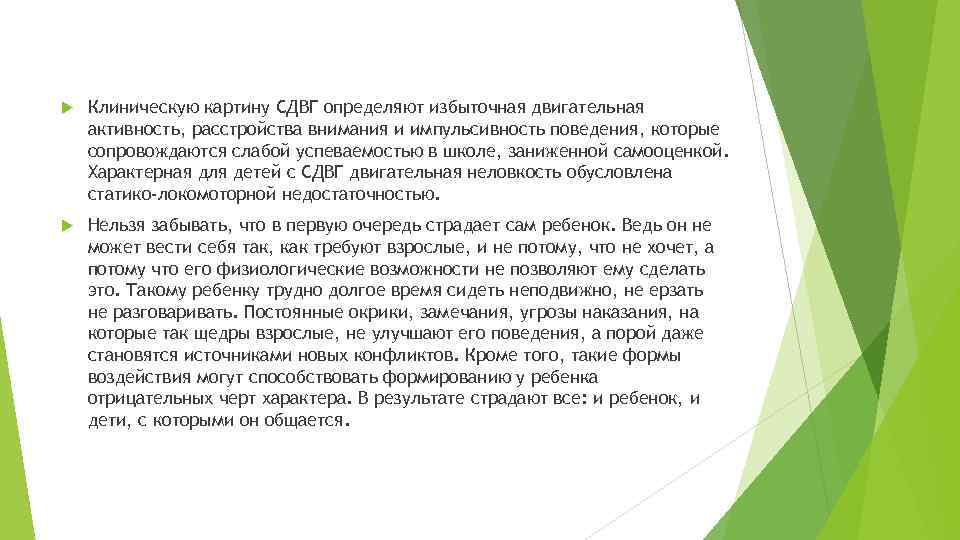 Клиническую картину СДВГ определяют избыточная двигательная активность, расстройства внимания и импульсивность поведения, которые сопровождаются слабой успеваемостью в школе, заниженной самооценкой. Характерная для детей с СДВГ двигательная неловкость обусловлена статико-локомоторной недостаточностью.

Нельзя забывать, что в первую очередь страдает сам ребенок. Ведь он не может вести себя так, как требуют взрослые, и не потому, что не хочет, а потому что его физиологические возможности не позволяют ему сделать это. Такому ребенку трудно долгое время сидеть неподвижно, не ерзать не разговаривать. Постоянные окрики, замечания, угрозы наказания, на которые так щедры взрослые, не улучшают его поведения, а порой даже становятся источниками новых конфликтов. Кроме того, такие формы воздействия могут способствовать формированию у ребенка отрицательных черт характера. В результате страдают все: и ребенок, и дети, с которыми он общается.